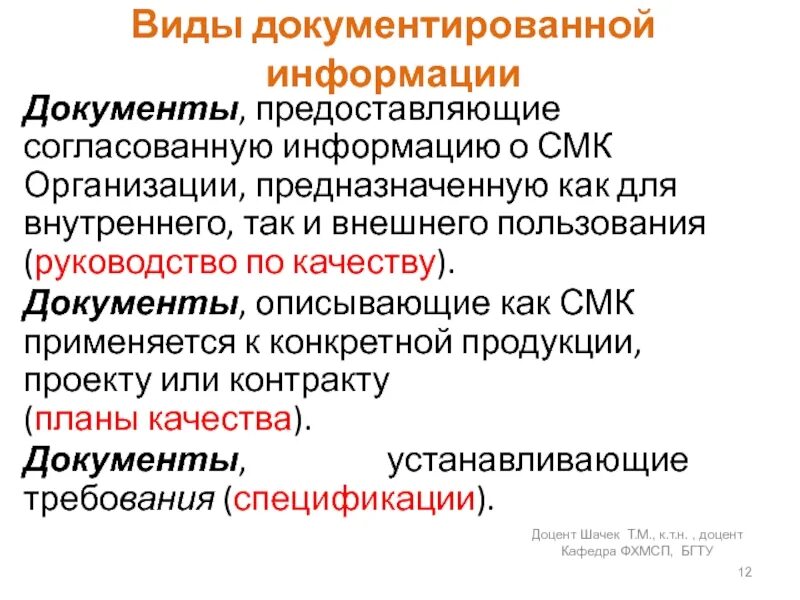 Виды документированной информации

Документы, предоставляющие согласованную информацию о СМК Организации, предназначенную как для внутреннего, так и внешнего пользования (руководство по качеству).

Документы, описывающие как СМК применяется к конкретной продукции, проекту или контракту (планы качества).

Документы, устанавливающие требования (спецификации).

Доцент Шачек Т.М., к.т.н. , доцент
Кафедра ФХМСП, БГТУ

12